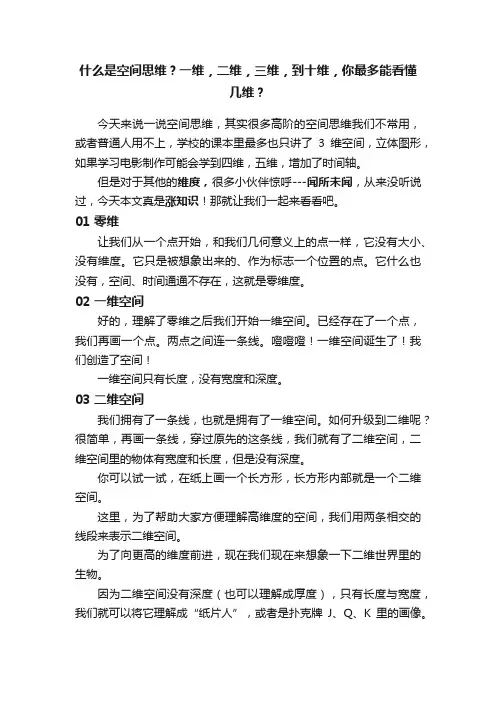 什么是空间思维？一维，二维，三维，到十维，你最多能看懂几维？

今天来说一说空间思维，其实很多高阶的空间思维我们不常用，或者普通人用不上，学校的课本里最多也只讲了 3 维空间，立体图形，如果学习电影制作可能会学到四维，五维，增加了时间轴。

但是对于其他的维度，很多小伙伴惊呼---闻所未闻，从来没听说过，今天本文真是涨知识！那就让我们一起来看看吧。

01 零维

让我们从一个点开始，和我们几何意义上的点一样，它没有大小、没有维度。它只是被想象出来的、作为标志一个位置的点。它什么也没有，空间、时间通通不存在，这就是零维度。

02 一维空间

好的，理解了零维之后我们开始一维空间。已经存在了一个点，我们再画一个点。两点之间连一条线。噔噔噔！一维空间诞生了！我们创造了空间！

一维空间只有长度，没有宽度和深度。

03 二维空间

我们拥有了一条线，也就是拥有了一维空间。如何升级到二维呢？很简单，再画一条线，穿过原先的这条线，我们就有了二维空间，二维空间里的物体有宽度和长度，但是没有深度。

你可以试一试，在纸上画一个长方形，长方形内部就是一个二维空间。

这里，为了帮助大家方便理解高维度的空间，我们用两条相交的线段来表示二维空间。

为了向更高的维度前进，现在我们现在来想象一下二维世界里的生物。

因为二维空间没有深度（也可以理解成厚度），只有长度与宽度，我们就可以将它理解成“纸片人”，或者是扑克牌 J、Q、K 里的画像。